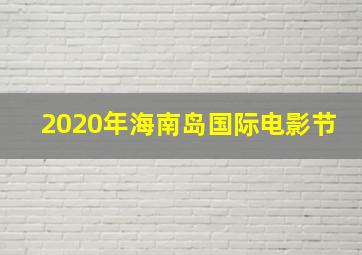 2020年海南岛国际电影节